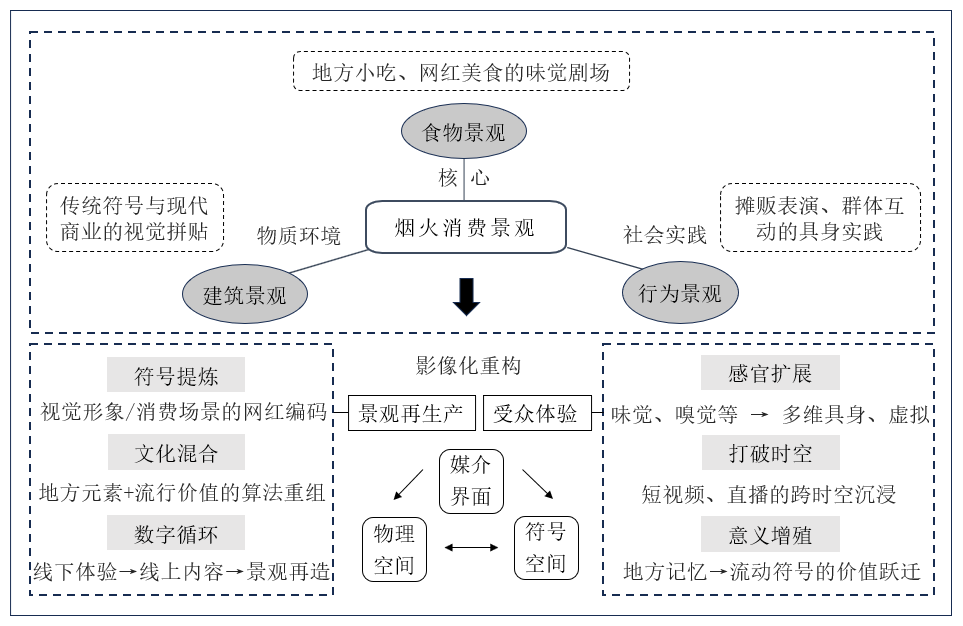 地方小吃、网红美食的味觉剧场

食物景观

核心

传统符号与现代商业的视觉拼贴

物质环境

烟火消费景观

社会实践

摊贩表演、群体互动的具身实践

建筑景观

行为景观

符号提炼

视觉形象/消费场景的网红编码

文化混合

地方元素+流行价值的算法重组

数字循环

线下体验→线上内容→景观再造

影像化重构

景观再生产

受众体验

媒介界面

物理空间

符号空间

感官扩展

味觉、嗅觉等 → 多维具身、虚拟

打破时空

短视频、直播的跨时空沉浸

意义增殖

地方记忆→流动符号的价值跃迁